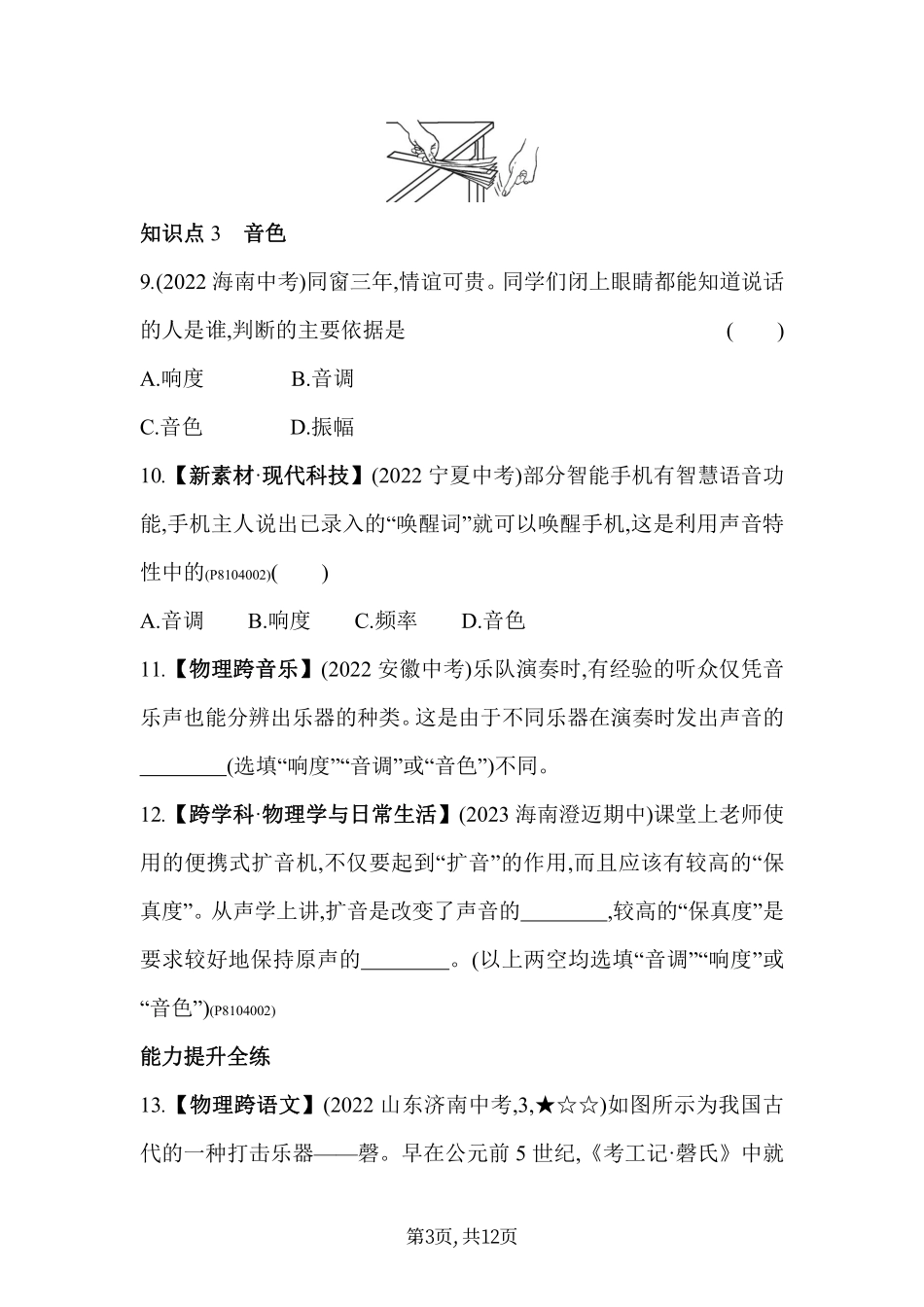 知识点 3　音色

9.(2022 海南中考)同窗三年,情谊可贵。同学们闭上眼睛都能知道说话的人是谁,判断的主要依据是　　　　　　　　　　(　　)

A.响度　　　　B.音调

C.音色　　　　D.振幅

10.【新素材·现代科技】(2022 宁夏中考)部分智能手机有智慧语音功能,手机主人说出已录入的“唤醒词”就可以唤醒手机,这是利用声音特性中的(P8104002)(　　)

A.音调　　B.响度　　C.频率　　D.音色

11.【物理跨音乐】(2022 安徽中考)乐队演奏时,有经验的听众仅凭音乐声也能分辨出乐器的种类。这是由于不同乐器在演奏时发出声音的________(选填“响度”“音调”或“音色”)不同。

12.【跨学科·物理学与日常生活】(2023 海南澄迈期中)课堂上老师使用的便携式扩音机,不仅要起到“扩音”的作用,而且应该有较高的“保真度”。从声学上讲,扩音是改变了声音的________,较高的“保真度”是要求较好地保持原声的________。(以上两空均选填“音调”“响度”或“音色”)(P8104002)

能力提升全练

13.【物理跨语文】(2022 山东济南中考,3,★☆☆)如图所示为我国古代的一种打击乐器——磬。早在公元前 5 世纪,《考工记·磬氏》中就

第3页, 共12页